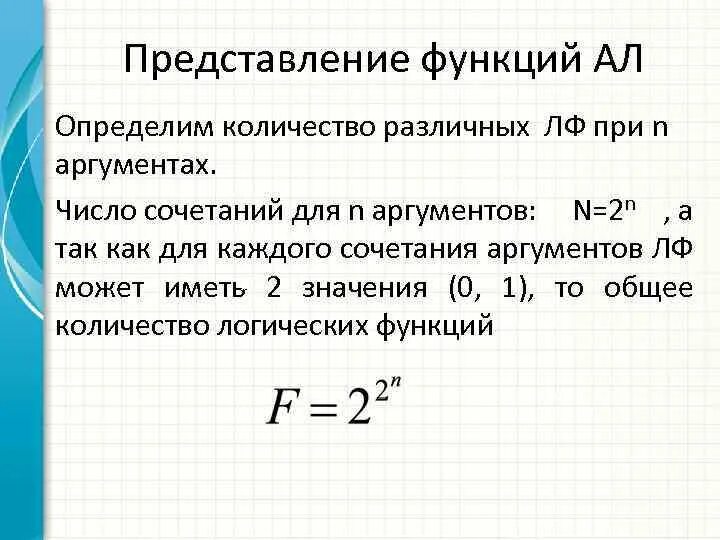 Представление функций АЛ

Определим количество различных ЛФ при n аргументах.

Число сочетаний для n аргументов: $N=2^n$ , а так как для каждого сочетания аргументов ЛФ может иметь 2 значения (0, 1), то общее количество логических функций

$F = 2^{2^n}$